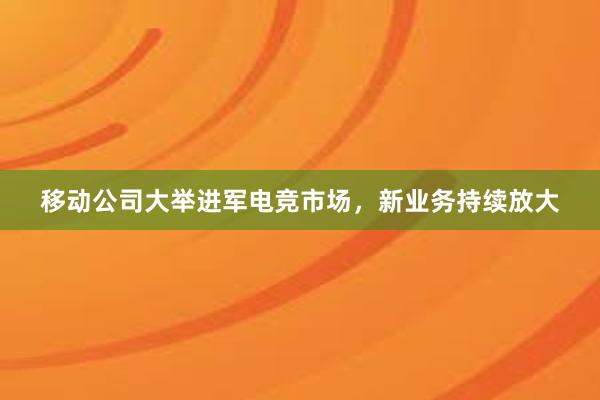 移动公司大举进军电竞市场，新业务持续放大